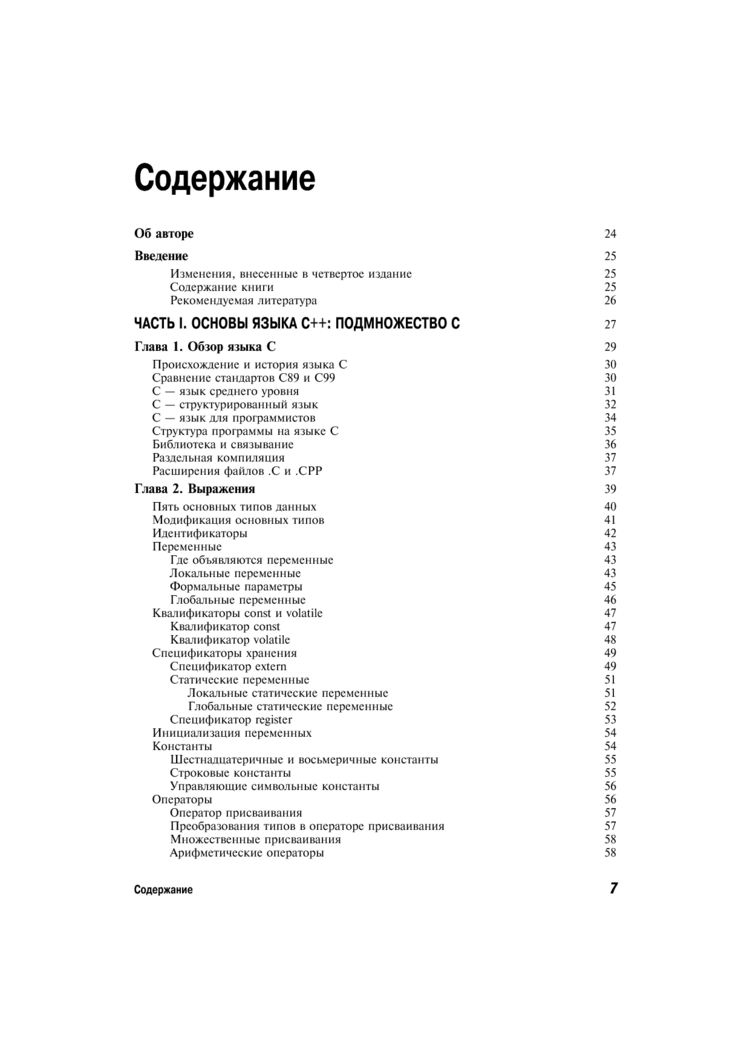 Содержание

Об авторе 24

Введение 25

Изменения, внесенные в четвертое издание 25
Содержание книги 25
Рекомендуемая литература 26

ЧАСТЬ I. ОСНОВЫ ЯЗЫКА C++: ПОДМНОЖЕСТВО C 27

Глава 1. Обзор языка C 29

Происхождение и история языка C 30
Сравнение стандартов C89 и C99 30
C — язык среднего уровня 31
C — структурированный язык 32
C — язык для программистов 34
Структура программы на языке C 35
Библиотека и связывание 36
Раздельная компиляция 37
Расширения файлов .C и .CPP 37

Глава 2. Выражения 39

Пять основных типов данных 40
Модификация основных типов 41
Идентификаторы 42
Переменные 43
Где объявляются переменные 43
Локальные переменные 43
Формальные параметры 45
Глобальные переменные 46
Квалификаторы const и volatile 47
Квалификатор const 47
Квалификатор volatile 48
Спецификаторы хранения 49
Спецификатор extern 49
Статические переменные 51
Локальные статические переменные 51
Глобальные статические переменные 52
Спецификатор register 53
Инициализация переменных 54
Константы 54
Шестнадцатеричные и восьмеричные константы 55
Строковые константы 55
Управляющие символьные константы 56
Операторы 56
Оператор присваивания 57
Преобразования типов в операторе присваивания 57
Множественные присваивания 58
Арифметические операторы 58

Содержание 7